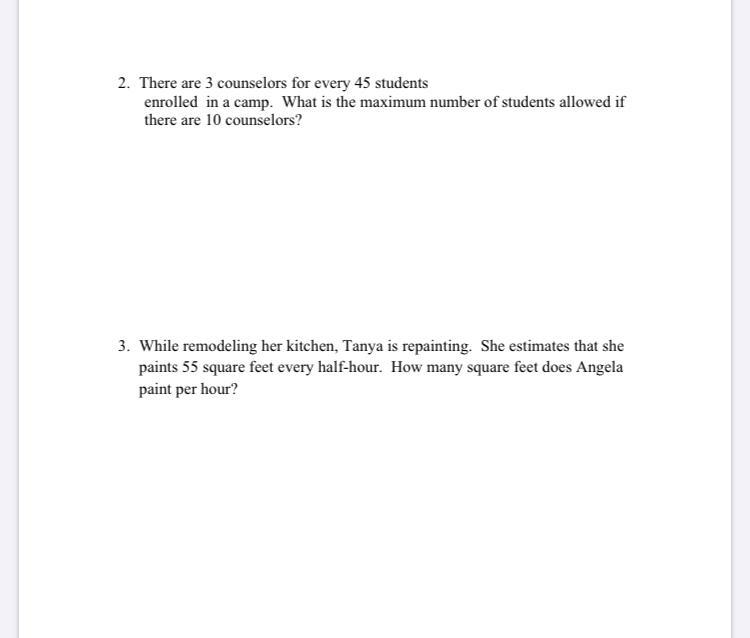 2. There are 3 counselors for every 45 students enrolled in a camp. What is the maximum number of students allowed if there are 10 counselors?

3. While remodeling her kitchen, Tanya is repainting. She estimates that she paints 55 square feet every half-hour. How many square feet does Angela paint per hour?